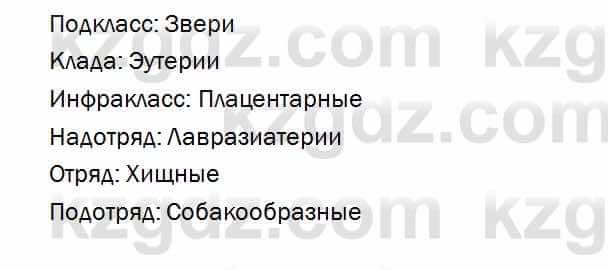 Подкласс: Звери
Клада: Эутерии
Инфракласс: Плацентарные
Надотряд: Лавразиатерии
Отряд: Хищные
Подотряд: Собакообразные

kzgdz.com kzg
kzgdz.com
kzgdz.com kzg